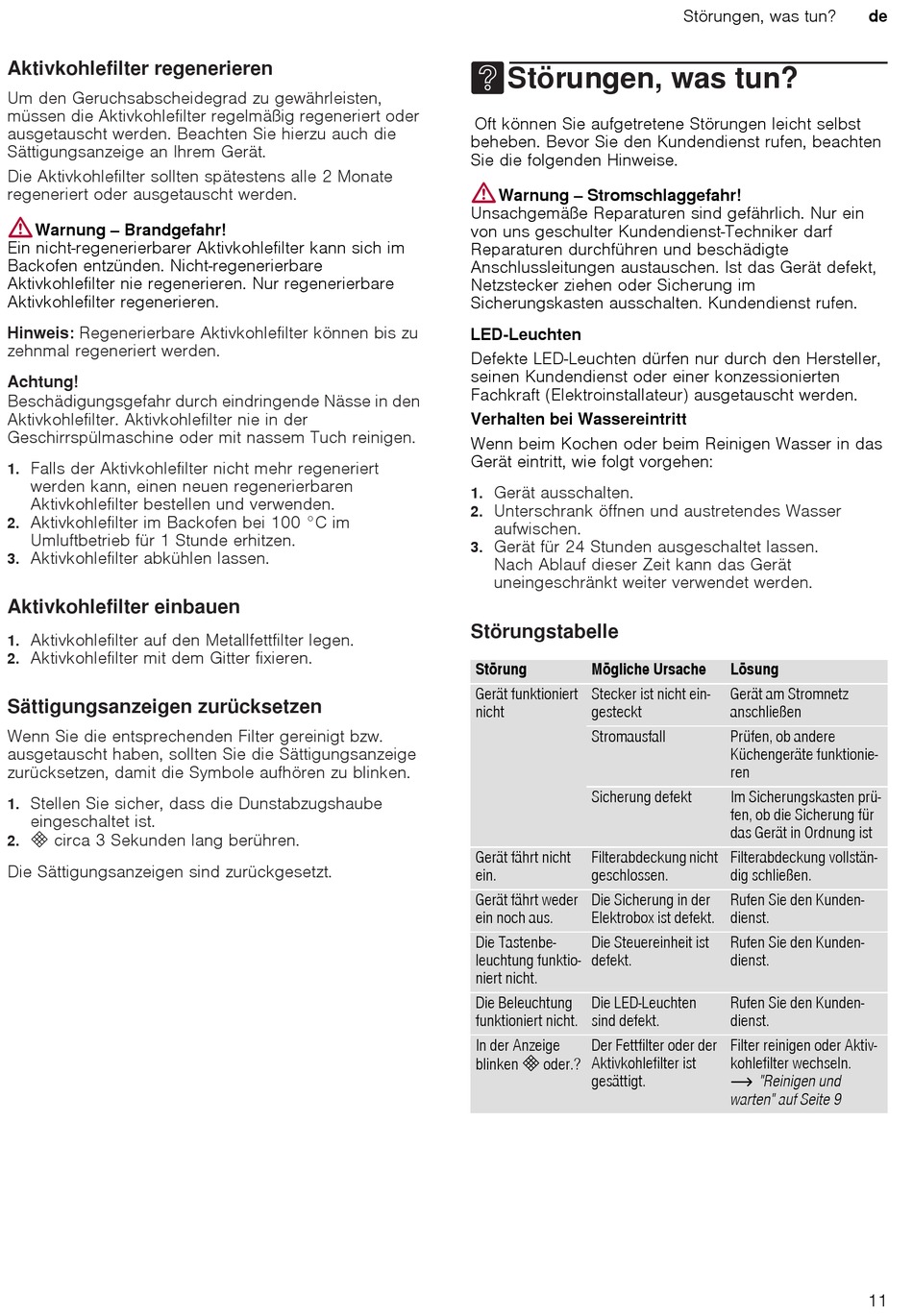 Störungen, was tun? de

Aktivkohlefilter regenerieren

Um den Geruchsabscheidegrad zu gewährleisten, müssen die Aktivkohlefilter regelmäßig regeneriert oder ausgetauscht werden. Beachten Sie hierzu auch die Sättigungsanzeige an Ihrem Gerät.

Die Aktivkohlefilter sollten spätestens alle 2 Monate regeneriert oder ausgetauscht werden.

Warnung – Brandgefahr!
Ein nicht-regenerierbarer Aktivkohlefilter kann sich im Backofen entzünden. Nicht-regenerierbare Aktivkohlefilter nie regenerieren. Nur regenerierbare Aktivkohlefilter regenerieren.

Hinweis: Regenerierbare Aktivkohlefilter können bis zu zehnmal regeneriert werden.

Achtung!
Beschädigungsgefahr durch eindringende Nässe in den Aktivkohlefilter. Aktivkohlefilter nie in der Geschirrspülmaschine oder mit nassem Tuch reinigen.

1. Falls der Aktivkohlefilter nicht mehr regeneriert werden kann, einen neuen regenerierbaren Aktivkohlefilter bestellen und verwenden.
2. Aktivkohlefilter im Backofen bei 100 °C im Umluftbetrieb für 1 Stunde erhitzen.
3. Aktivkohlefilter abkühlen lassen.

Aktivkohlefilter einbauen

1. Aktivkohlefilter auf den Metallfettfilter legen.
2. Aktivkohlefilter mit dem Gitter fixieren.

Sättigungsanzeigen zurücksetzen

Wenn Sie die entsprechenden Filter gereinigt bzw. ausgetauscht haben, sollten Sie die Sättigungsanzeige zurücksetzen, damit die Symbole aufhören zu blinken.

1. Stellen Sie sicher, dass die Dunstabzugshaube eingeschaltet ist.
2. circa 3 Sekunden lang berühren.

Die Sättigungsanzeigen sind zurückgesetzt.

Störungen, was tun?

Oft können Sie aufgetretene Störungen leicht selbst beheben. Bevor Sie den Kundendienst rufen, beachten Sie die folgenden Hinweise.

Warnung – Stromschlaggefahr!
Unsachgemäße Reparaturen sind gefährlich. Nur ein von uns geschulter Kundendienst-Techniker darf Reparaturen durchführen und beschädigte Anschlussleitungen austauschen. Ist das Gerät defekt, Netzstecker ziehen oder Sicherung im Sicherungskasten ausschalten. Kundendienst rufen.

LED-Leuchten
Defekte LED-Leuchten dürfen nur durch den Hersteller, seinen Kundendienst oder einer konzessionierten Fachkraft (Elektroinstallateur) ausgetauscht werden.

Verhalten bei Wassereintritt
Wenn beim Kochen oder beim Reinigen Wasser in das Gerät eintritt, wie folgt vorgehen:

1. Gerät ausschalten.
2. Unterschrank öffnen und austretendes Wasser aufwischen.
3. Gerät für 24 Stunden ausgeschaltet lassen. Nach Ablauf dieser Zeit kann das Gerät uneingeschränkt weiter verwendet werden.

Störungstabelle

| Störung | Mögliche Ursache | Lösung |
|---|---|---|
| Gerät funktioniert nicht | Stecker ist nicht eingesteckt | Gerät am Stromnetz anschließen |
| | Stromausfall | Prüfen, ob andere Küchengeräte funktionieren |
| | Sicherung defekt | Im Sicherungskasten prüfen, ob die Sicherung für das Gerät in Ordnung ist |
| Gerät fährt nicht ein. | Filterabdeckung nicht geschlossen. | Filterabdeckung vollständig schließen. |
| Gerät fährt weder ein noch aus. | Die Sicherung in der Elektrobox ist defekt. | Rufen Sie den Kundendienst. |
| Die Tastenbeleuchtung funktioniert nicht. | Die Steuereinheit ist defekt. | Rufen Sie den Kundendienst. |
| Die Beleuchtung funktioniert nicht. | Die LED-Leuchten sind defekt. | Rufen Sie den Kundendienst. |
| In der Anzeige blinken oder.? | Der Fettfilter oder der Aktivkohlefilter ist gesättigt. | Filter reinigen oder Aktivkohlefilter wechseln. → "Reinigen und warten" auf Seite 9 |

11